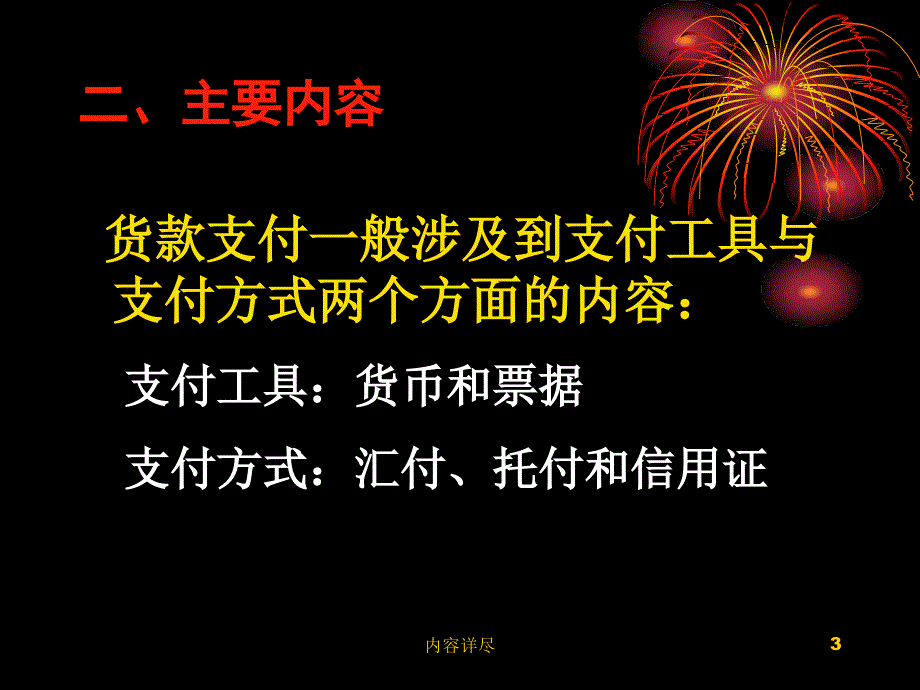 二、主要内容

货款支付一般涉及到支付工具与支付方式两个方面的内容：

支付工具：货币和票据

支付方式：汇付、托付和信用证

内容详尽

3